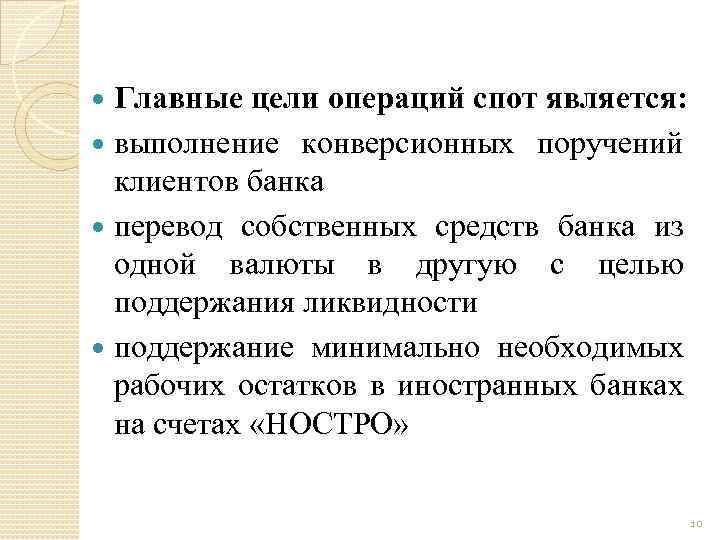 • Главные цели операций спот является:

• выполнение конверсионных поручений клиентов банка

• перевод собственных средств банка из одной валюты в другую с целью поддержания ликвидности

• поддержание минимально необходимых рабочих остатков в иностранных банках на счетах «НОСТРО»

10